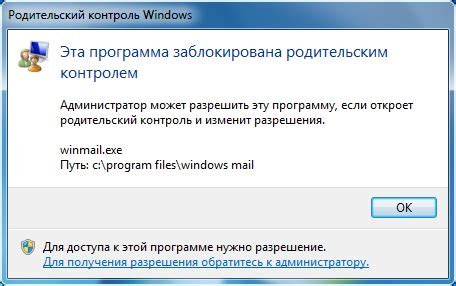 Родительский контроль Windows

Эта программа заблокирована родительским контролем

Администратор может разрешить эту программу, если откроет родительский контроль и изменит разрешения.

winmail.exe
Путь: c:\program files\windows mail

OK

Для доступа к этой программе нужно разрешение.
Для получения разрешения обратитесь к администратору.